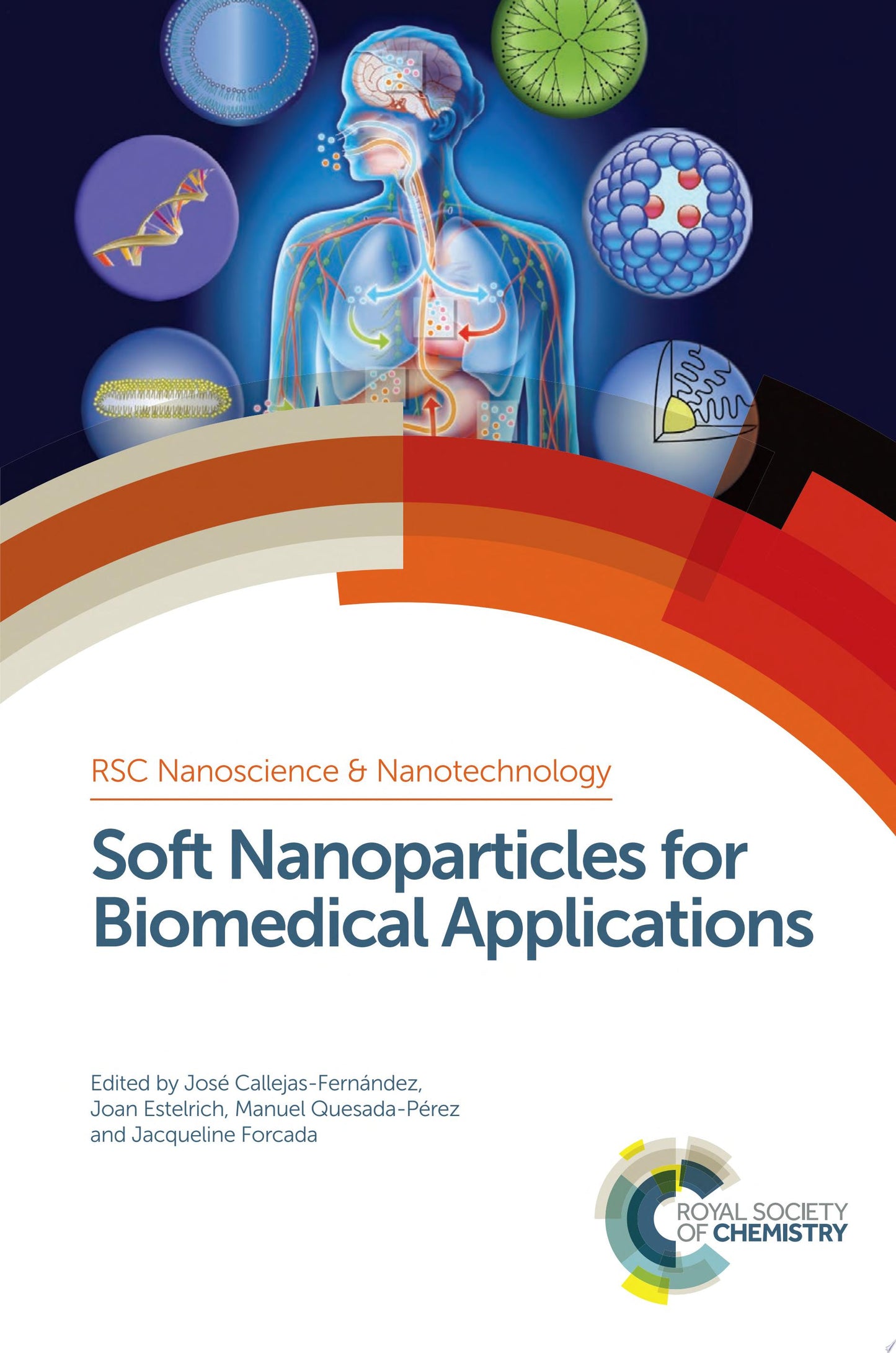 RSC Nanoscience & Nanotechnology

Soft Nanoparticles for Biomedical Applications

Edited by José Callejas-Fernández, Joan Estelrich, Manuel Quesada-Pérez and Jacqueline Forcada

ROYAL SOCIETY OF CHEMISTRY